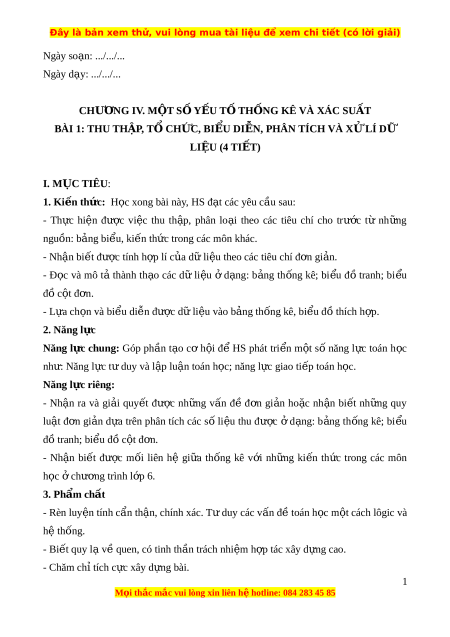 Đây là bản xem thử, vui lòng mua tài liệu để xem chi tiết (có lời giải)

Ngày soạn: .../.../...

Ngày dạy: .../.../...

CHƯƠNG IV. MỘT SỐ YẾU TỐ THỐNG KÊ VÀ XÁC SUẤT
BÀI 1: THU THẬP, TỔ CHỨC, BIỂU DIỄN, PHÂN TÍCH VÀ XỬ LÍ DỮ LIỆU (4 TIẾT)

I. MỤC TIÊU:

1. Kiến thức: Học xong bài này, HS đạt các yêu cầu sau:

- Thực hiện được việc thu thập, phân loại theo các tiêu chí cho trước từ những nguồn: bảng biểu, kiến thức trong các môn khác.

- Nhận biết được tính hợp lí của dữ liệu theo các tiêu chí đơn giản.

- Đọc và mô tả thành thạo các dữ liệu ở dạng: bảng thống kê; biểu đồ tranh; biểu đồ cột đơn.

- Lựa chọn và biểu diễn được dữ liệu vào bảng thống kê, biểu đồ thích hợp.

2. Năng lực

Năng lực chung: Góp phần tạo cơ hội để HS phát triển một số năng lực toán học như: Năng lực tư duy và lập luận toán học; năng lực giao tiếp toán học.

Năng lực riêng:

- Nhận ra và giải quyết được những vấn đề đơn giản hoặc nhận biết những quy luật đơn giản dựa trên phân tích các số liệu thu được ở dạng: bảng thống kê; biểu đồ tranh; biểu đồ cột đơn.

- Nhận biết được mối liên hệ giữa thống kê với những kiến thức trong các môn học ở chương trình lớp 6.

3. Phẩm chất

- Rèn luyện tính cẩn thận, chính xác. Tư duy các vấn đề toán học một cách lôgic và hệ thống.

- Biết quy lạ về quen, có tinh thần trách nhiệm hợp tác xây dựng cao.

- Chăm chỉ tích cực xây dựng bài.

1

Mọi thắc mắc vui lòng xin liên hệ hotline: 084 283 45 85